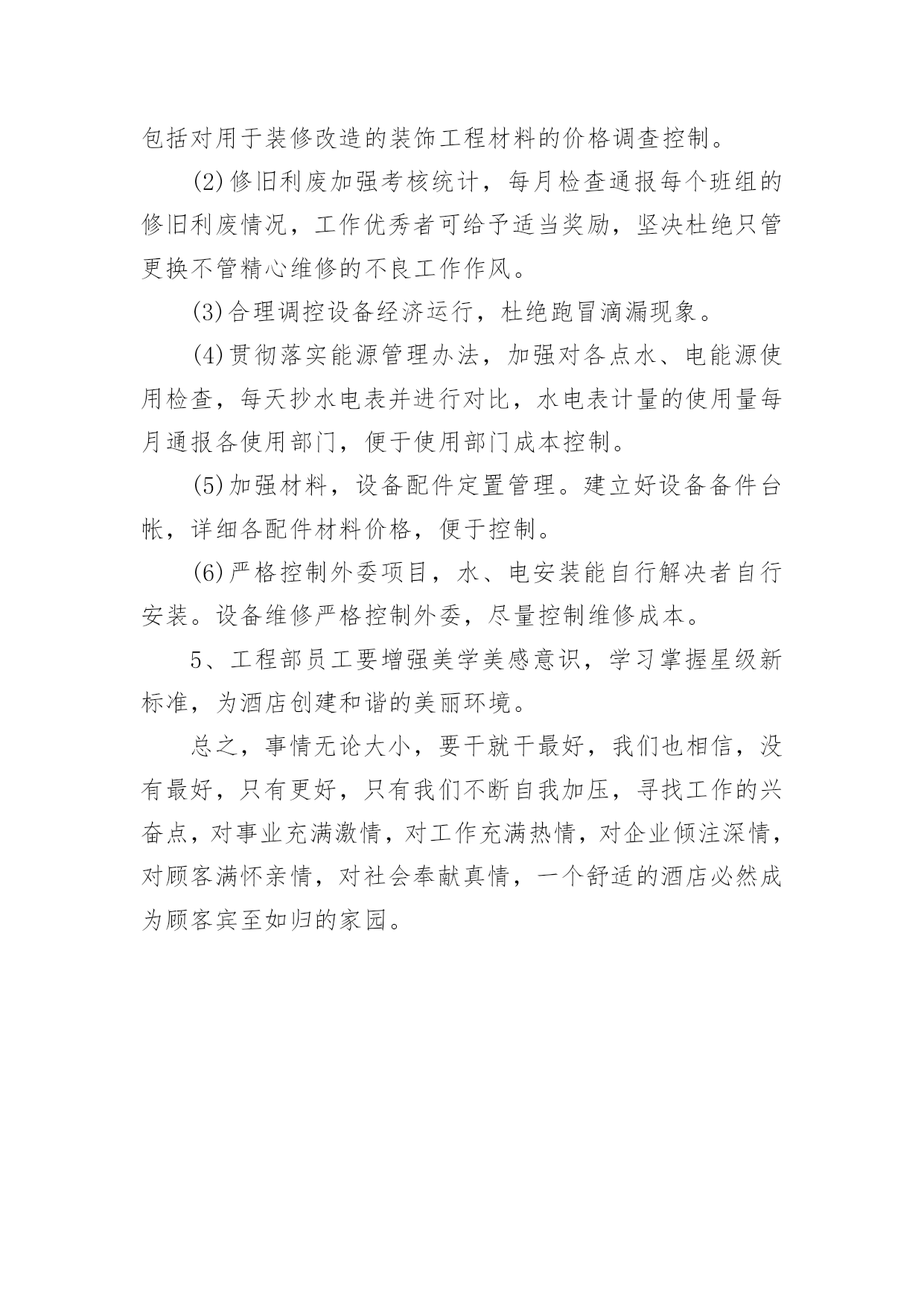 包括对用于装修改造的装饰工程材料的价格调查控制。

(2)修旧利废加强考核统计，每月检查通报每个班组的修旧利废情况，工作优秀者可给予适当奖励，坚决杜绝只管更换不管精心维修的不良工作作风。

(3)合理调控设备经济运行，杜绝跑冒滴漏现象。

(4)贯彻落实能源管理办法，加强对各点水、电能源使用检查，每天抄水电表并进行对比，水电表计量的使用量每月通报各使用部门，便于使用部门成本控制。

(5)加强材料，设备配件定置管理。建立好设备备件台帐，详细各配件材料价格，便于控制。

(6)严格控制外委项目，水、电安装能自行解决者自行安装。设备维修严格控制外委，尽量控制维修成本。

5、工程部员工要增强美学美感意识，学习掌握星级新标准，为酒店创建和谐的美丽环境。

总之，事情无论大小，要干就干最好，我们也相信，没有最好，只有更好，只有我们不断自我加压，寻找工作的兴奋点，对事业充满激情，对工作充满热情，对企业倾注深情，对顾客满怀亲情，对社会奉献真情，一个舒适的酒店必然成为顾客宾至如归的家园。